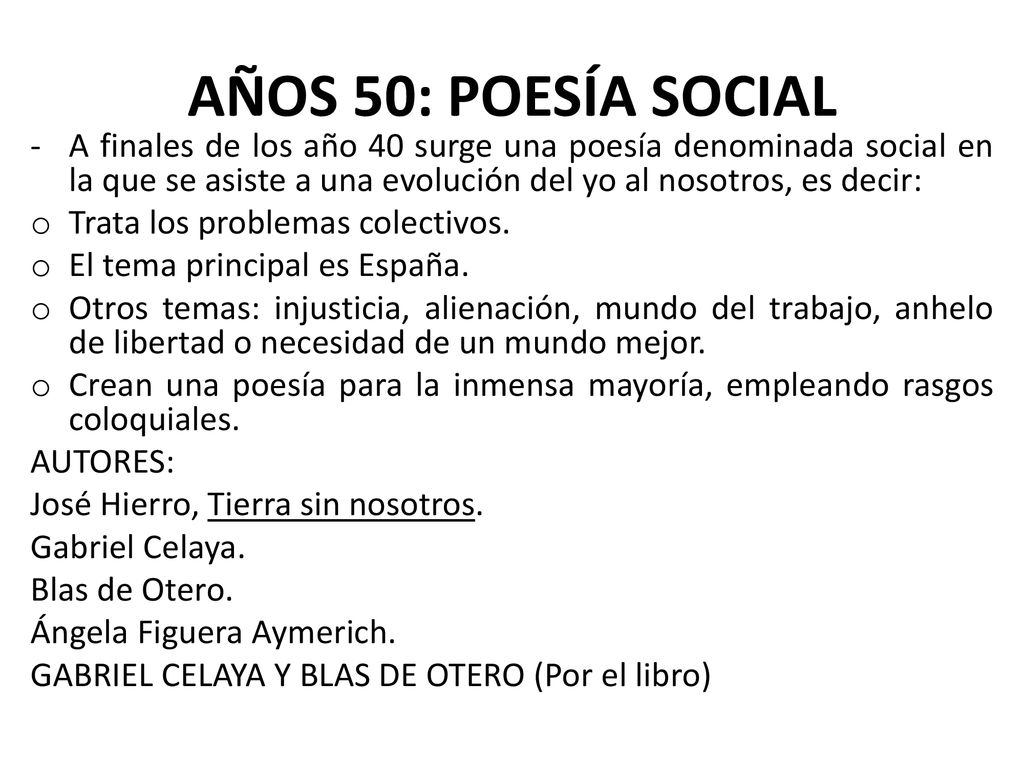 AÑOS 50: POESÍA SOCIAL

- A finales de los año 40 surge una poesía denominada social en la que se asiste a una evolución del yo al nosotros, es decir:
o Trata los problemas colectivos.
o El tema principal es España.
o Otros temas: injusticia, alienación, mundo del trabajo, anhelo de libertad o necesidad de un mundo mejor.
o Crean una poesía para la inmensa mayoría, empleando rasgos coloquiales.

AUTORES:
José Hierro, Tierra sin nosotros.
Gabriel Celaya.
Blas de Otero.
Ángela Figuera Aymerich.
GABRIEL CELAYA Y BLAS DE OTERO (Por el libro)